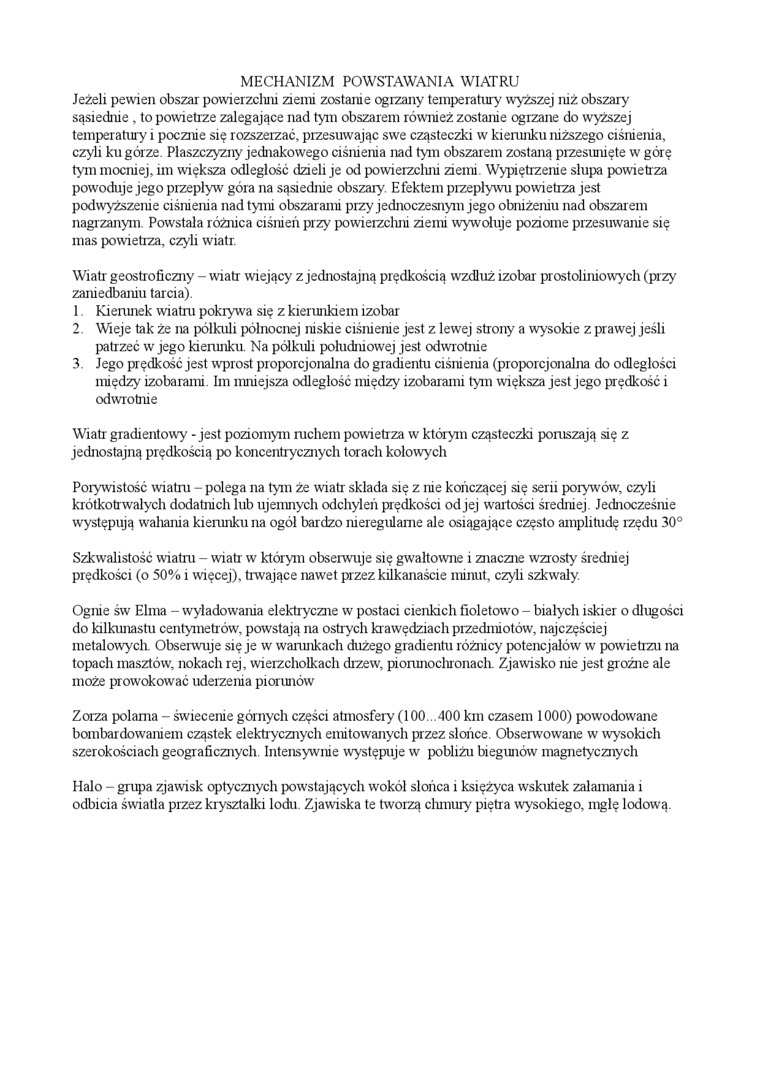 MECHANIZM POWSTAWANIA WIATRU

Jeżeli pewien obszar powierzchni ziemi zostanie ogrzany temperatury wyższej niż obszary sąsiednie , to powietrze zalegające nad tym obszarem również zostanie ogrzane do wyższej temperatury i pocznie się rozszerzać, przesuwając swe cząsteczki w kierunku niższego ciśnienia, czyli ku górze. Płaszczyzny jednakowego ciśnienia nad tym obszarem zostaną przesunięte w górę tym mocniej, im większa odległość dzieli je od powierzchni ziemi. Wypiętrzenie słupa powietrza powoduje jego przepływ góra na sąsiednie obszary. Efektem przepływu powietrza jest podwyższenie ciśnienia nad tymi obszarami przy jednoczesnym jego obniżeniu nad obszarem nagrzanym. Powstała różnica ciśnień przy powierzchni ziemi wywołuje poziome przesuwanie się mas powietrza, czyli wiatr.

Wiatr geostroficzny – wiatr wiejący z jednostajną prędkością wzdłuż izobar prostoliniowych (przy zaniedbaniu tarcia).
1. Kierunek wiatru pokrywa się z kierunkiem izobar
2. Wieje tak że na półkuli północnej niskie ciśnienie jest z lewej strony a wysokie z prawej jeśli patrzeć w jego kierunku. Na półkuli południowej jest odwrotnie
3. Jego prędkość jest wprost proporcjonalna do gradientu ciśnienia (proporcjonalna do odległości między izobarami. Im mniejsza odległość między izobarami tym większa jest jego prędkość i odwrotnie

Wiatr gradientowy - jest poziomym ruchem powietrza w którym cząsteczki poruszają się z jednostajną prędkością po koncentrycznych torach kołowych

Porywistość wiatru – polega na tym że wiatr składa się z nie kończącej się serii porywów, czyli krótkotrwałych dodatnich lub ujemnych odchyleń prędkości od jej wartości średniej. Jednocześnie występują wahania kierunku na ogół bardzo nieregularne ale osiągające często amplitudę rzędu 30°

Szkwalistość wiatru – wiatr w którym obserwuje się gwałtowne i znaczne wzrosty średniej prędkości (o 50% i więcej), trwające nawet przez kilkanaście minut, czyli szkwały.

Ognie św Elma – wyładowania elektryczne w postaci cienkich fioletowo – białych iskier o długości do kilkunastu centymetrów, powstają na ostrych krawędziach przedmiotów, najczęściej metalowych. Obserwuje się je w warunkach dużego gradientu różnicy potencjałów w powietrzu na topach masztów, nokach rej, wierzchołkach drzew, piorunochronach. Zjawisko nie jest groźne ale może prowokować uderzenia piorunów

Zorza polarna – świecenie górnych części atmosfery (100...400 km czasem 1000) powodowane bombardowaniem cząstek elektrycznych emitowanych przez słońce. Obserwowane w wysokich szerokościach geograficznych. Intensywnie występuje w pobliżu biegunów magnetycznych

Halo – grupa zjawisk optycznych powstających wokół słońca i księżyca wskutek załamania i odbicia światła przez kryształki lodu. Zjawiska te tworzą chmury piętra wysokiego, mgłę lodową.